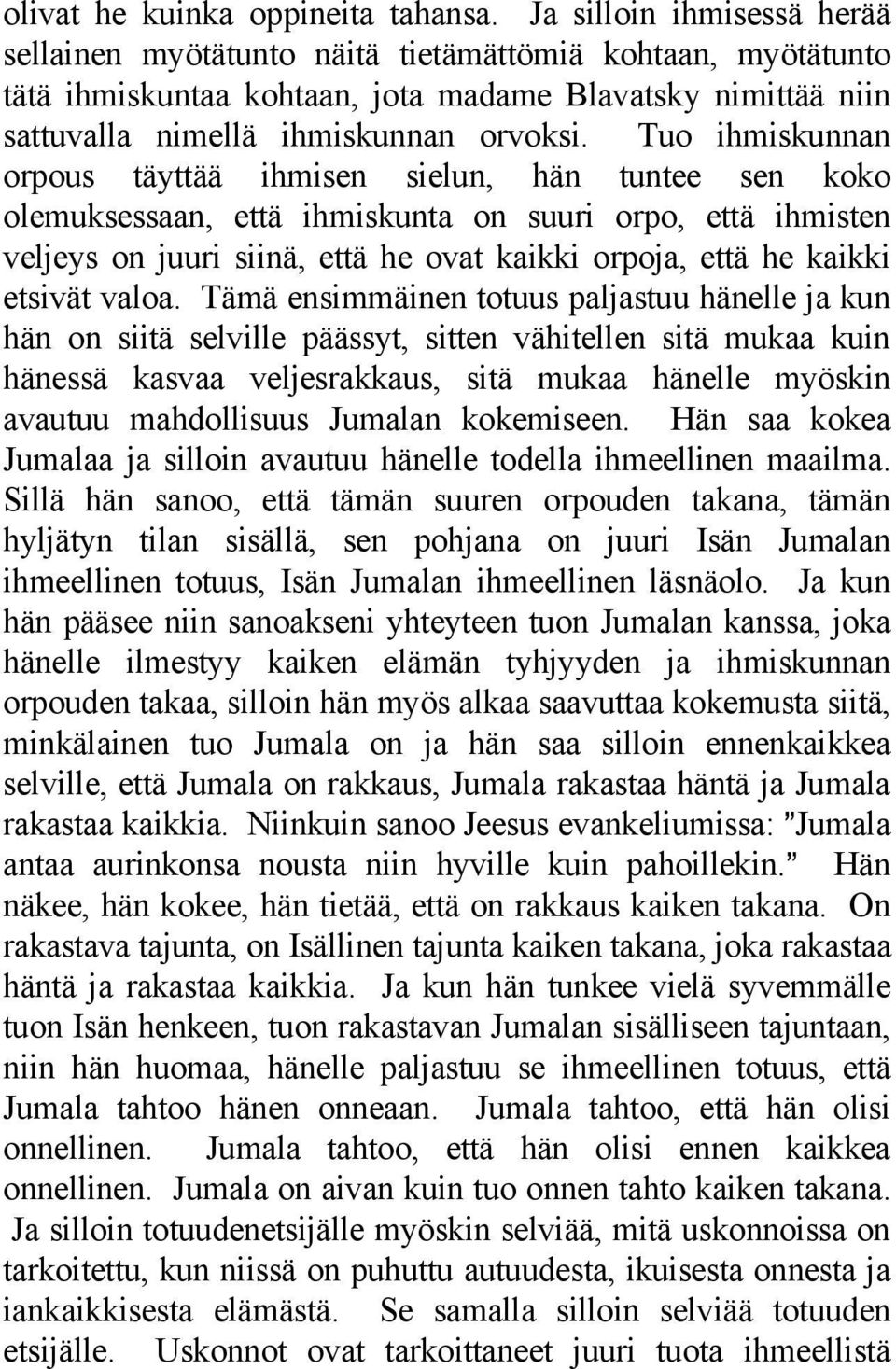 olivat he kuinka oppineita tahansa. Ja silloin ihmisessä herää sellainen myötätunto näitä tietämättömiä kohtaan, myötätunto tätä ihmiskuntaa kohtaan, jota madame Blavatsky nimittää niin sattuvalla nimellä ihmiskunnan orvoksi. Tuo ihmiskunnan orpous täyttää ihmisen sielun, hän tuntee sen koko olemuksessaan, että ihmiskunta on suuri orpo, että ihmisten veljeys on juuri siinä, että he ovat kaikki orpoja, että he kaikki etsivät valoa. Tämä ensimmäinen totuus paljastuu hänelle ja kun hän on siitä selville päässyt, sitten vähitellen sitä mukaa kuin hänessä kasvaa veljesrakkaus, sitä mukaa hänelle myöskin avautuu mahdollisuus Jumalan kokemiseen. Hän saa kokea Jumalaa ja silloin avautuu hänelle todella ihmeellinen maailma. Sillä hän sanoo, että tämän suuren orpouden takana, tämän hyljätyn tilan sisällä, sen pohjana on juuri Isän Jumalan ihmeellinen totuus, Isän Jumalan ihmeellinen läsnäolo. Ja kun hän pääsee niin sanoakseni yhteyteen tuon Jumalan kanssa, joka hänelle ilmestyy kaiken elämän tyhjyyden ja ihmiskunnan orpouden takaa, silloin hän myös alkaa saavuttaa kokemusta siitä, minkälainen tuo Jumala on ja hän saa silloin ennenkaikkea selville, että Jumala on rakkaus, Jumala rakastaa häntä ja Jumala rakastaa kaikkia. Niinkuin sanoo Jeesus evankeliumissa: ”Jumala antaa aurinkonsa nousta niin hyville kuin pahoillekin.” Hän näkee, hän kokee, hän tietää, että on rakkaus kaiken takana. On rakastava tajunta, on Isällinen tajunta kaiken takana, joka rakastaa häntä ja rakastaa kaikkia. Ja kun hän tunkee vielä syvemmälle tuon Isän henkeen, tuon rakastavan Jumalan sisälliseen tajuntaan, niin hän huomaa, hänelle paljastuu se ihmeellinen totuus, että Jumala tahtoo hänen onneaan. Jumala tahtoo, että hän olisi onnellinen. Jumala tahtoo, että hän olisi ennen kaikkea onnellinen. Jumala on aivan kuin tuo onnen tahto kaiken takana. Ja silloin totuudenetsijälle myöskin selviää, mitä uskonnoissa on tarkoitettu, kun niissä on puhuttu autuudesta, ikuisesta onnesta ja iankaikkisesta elämästä. Se samalla silloin selviää totuuden etsijälle. Uskonnot ovat tarkoittaneet juuri tuota ihmeellistä